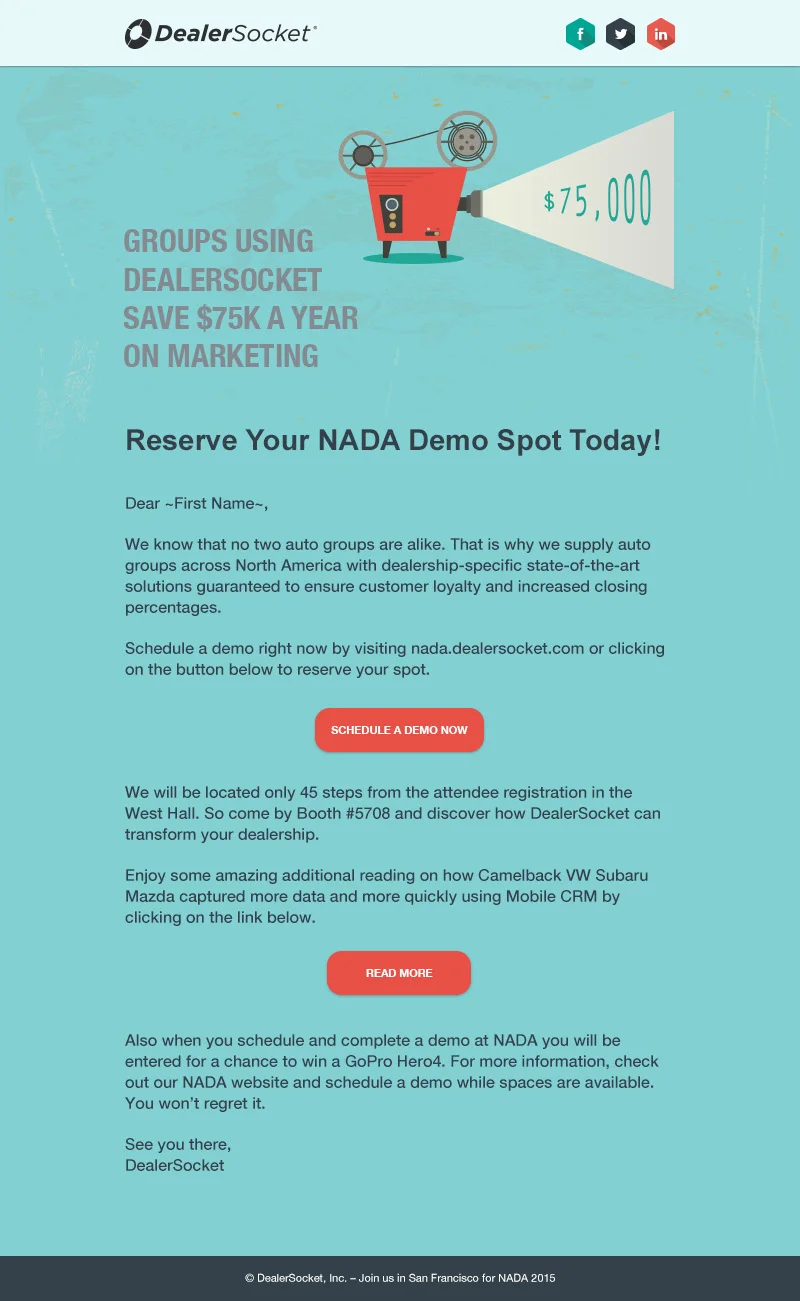 DealerSocket®

f
in

$75,000

GROUPS USING DEALERSOCKET SAVE $75K A YEAR ON MARKETING

Reserve Your NADA Demo Spot Today!

Dear ~First Name~,

We know that no two auto groups are alike. That is why we supply auto groups across North America with dealership-specific state-of-the-art solutions guaranteed to ensure customer loyalty and increased closing percentages.

Schedule a demo right now by visiting nada.dealersocket.com or clicking on the button below to reserve your spot.

SCHEDULE A DEMO NOW

We will be located only 45 steps from the attendee registration in the West Hall. So come by Booth #5708 and discover how DealerSocket can transform your dealership.

Enjoy some amazing additional reading on how Camelback VW Subaru Mazda captured more data and more quickly using Mobile CRM by clicking on the link below.

READ MORE

Also when you schedule and complete a demo at NADA you will be entered for a chance to win a GoPro Hero4. For more information, check out our NADA website and schedule a demo while spaces are available. You won't regret it.

See you there,
DealerSocket

© DealerSocket, Inc. – Join us in San Francisco for NADA 2015